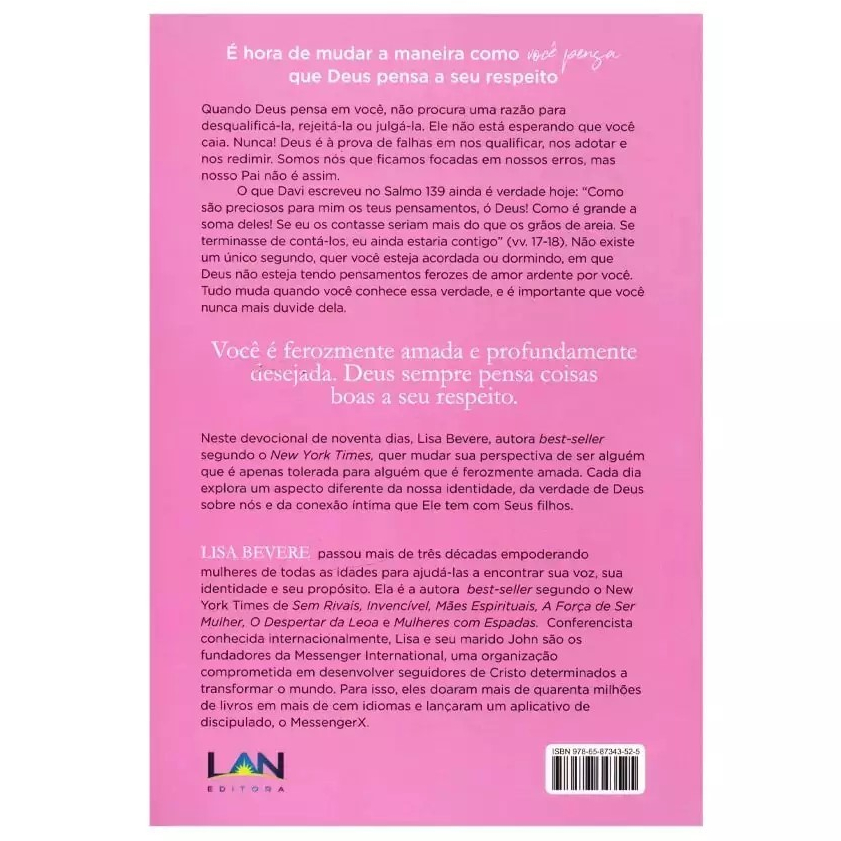 É hora de mudar a maneira como você pensa
que Deus pensa a seu respeito

Quando Deus pensa em você, não procura uma razão para desqualificá-la, rejeitá-la ou julgá-la. Ele não está esperando que você caia. Nunca! Deus é à prova de falhas em nos qualificar, nos adotar e nos redimir. Somos nós que ficamos focadas em nossos erros, mas nosso Pai não é assim.

O que Davi escreveu no Salmo 139 ainda é verdade hoje: "Como são preciosos para mim os teus pensamentos, ó Deus! Como é grande a soma deles! Se eu os contasse seriam mais do que os grãos de areia. Se terminasse de contá-los, eu ainda estaria contigo" (vv. 17-18). Não existe um único segundo, quer você esteja acordada ou dormindo, em que Deus não esteja tendo pensamentos ferozes de amor ardente por você. Tudo muda quando você conhece essa verdade, e é importante que você nunca mais duvide dela.

Você é ferozmente amada e profundamente desejada. Deus sempre pensa coisas boas a seu respeito.

Neste devocional de noventa dias, Lisa Bevere, autora best-seller segundo o New York Times, quer mudar sua perspectiva de ser alguém que é apenas tolerada para alguém que é ferozmente amada. Cada dia explora um aspecto diferente da nossa identidade, da verdade de Deus sobre nós e da conexão íntima que Ele tem com Seus filhos.

LISA BEVERE passou mais de três décadas empoderando mulheres de todas as idades para ajudá-las a encontrar sua voz, sua identidade e seu propósito. Ela é a autora best-seller segundo o New York Times de Sem Rivais, Invencível, Mães Espirituais, A Força de Ser Mulher, O Despertar da Leoa e Mulheres com Espadas. Conferencista conhecida internacionalmente, Lisa e seu marido John são os fundadores da Messenger International, uma organização comprometida em desenvolver seguidores de Cristo determinados a transformar o mundo. Para isso, eles doaram mais de quarenta milhões de livros em mais de cem idiomas e lançaram um aplicativo de discipulado, o MessengerX.

LAN
EDITORA

ISBN 978-65-87343-52-5